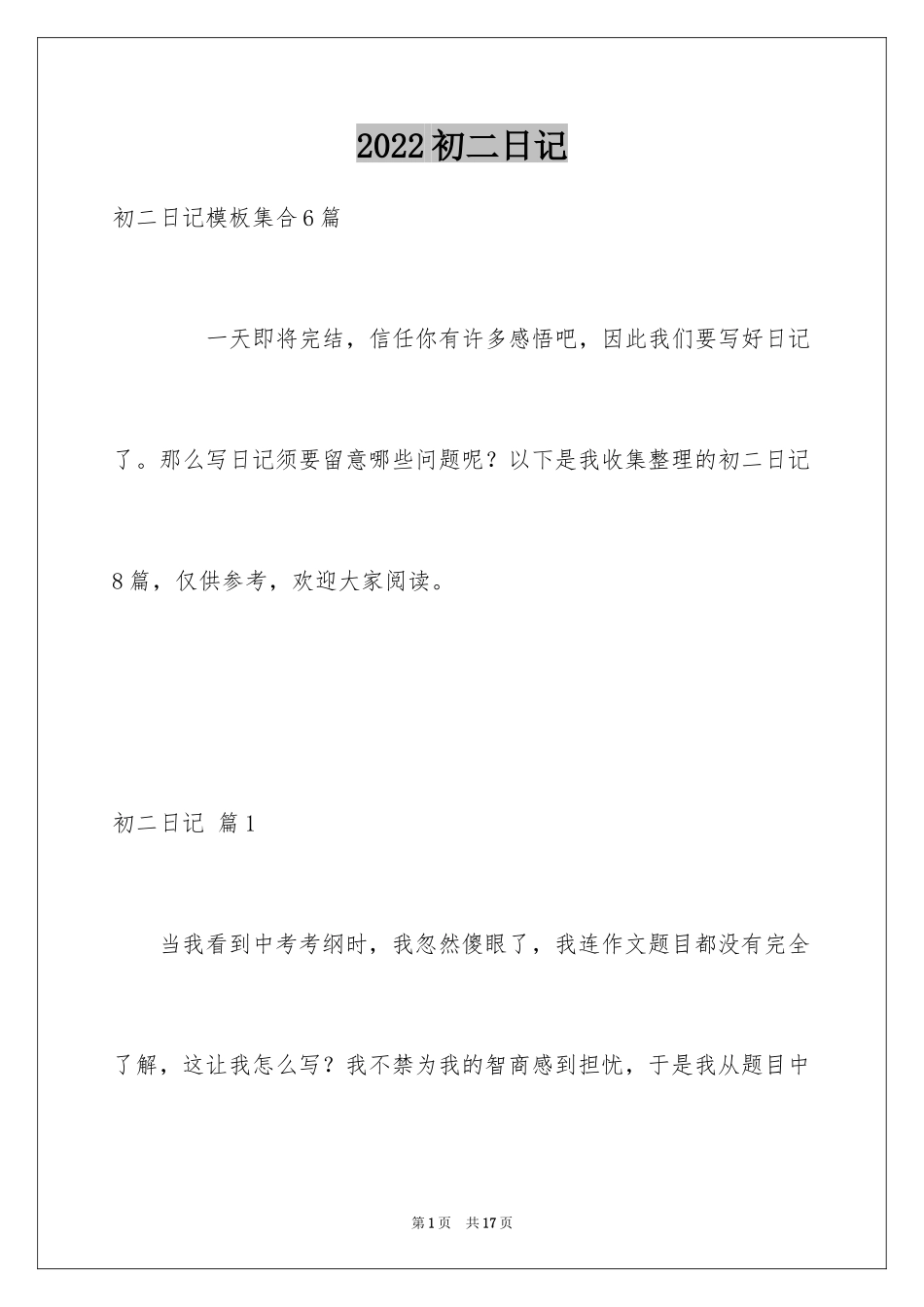 2022 初二日记

初二日记模板集合 6 篇

一天即将完结，信任你有许多感悟吧，因此我们要写好日记了。那么写日记须要留意哪些问题呢？以下是我收集整理的初二日记 8 篇，仅供参考，欢迎大家阅读。

初二日记 篇 1

当我看到中考考纲时，我忽然傻眼了，我连作文题目都没有完全了解，这让我怎么写？我不禁为我的智商感到担忧，于是我从题目中

第 1 页 共 17 页